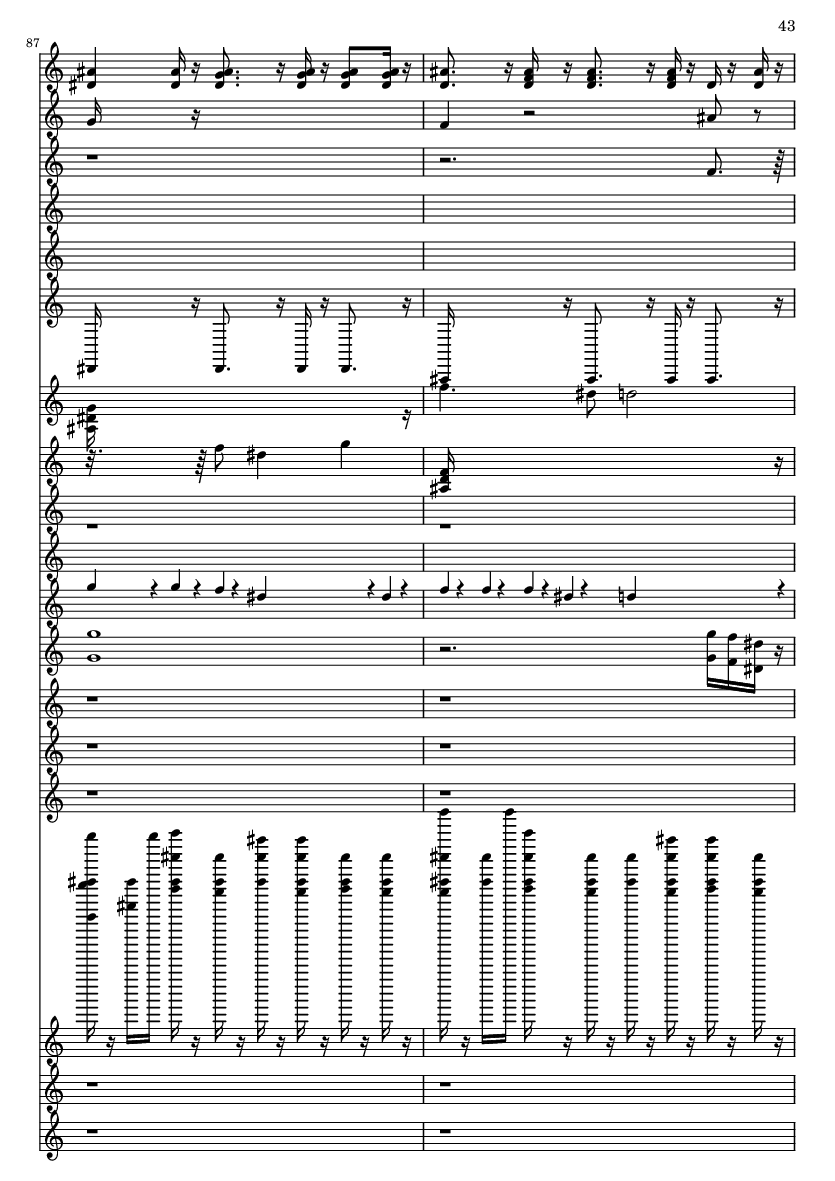 43

87